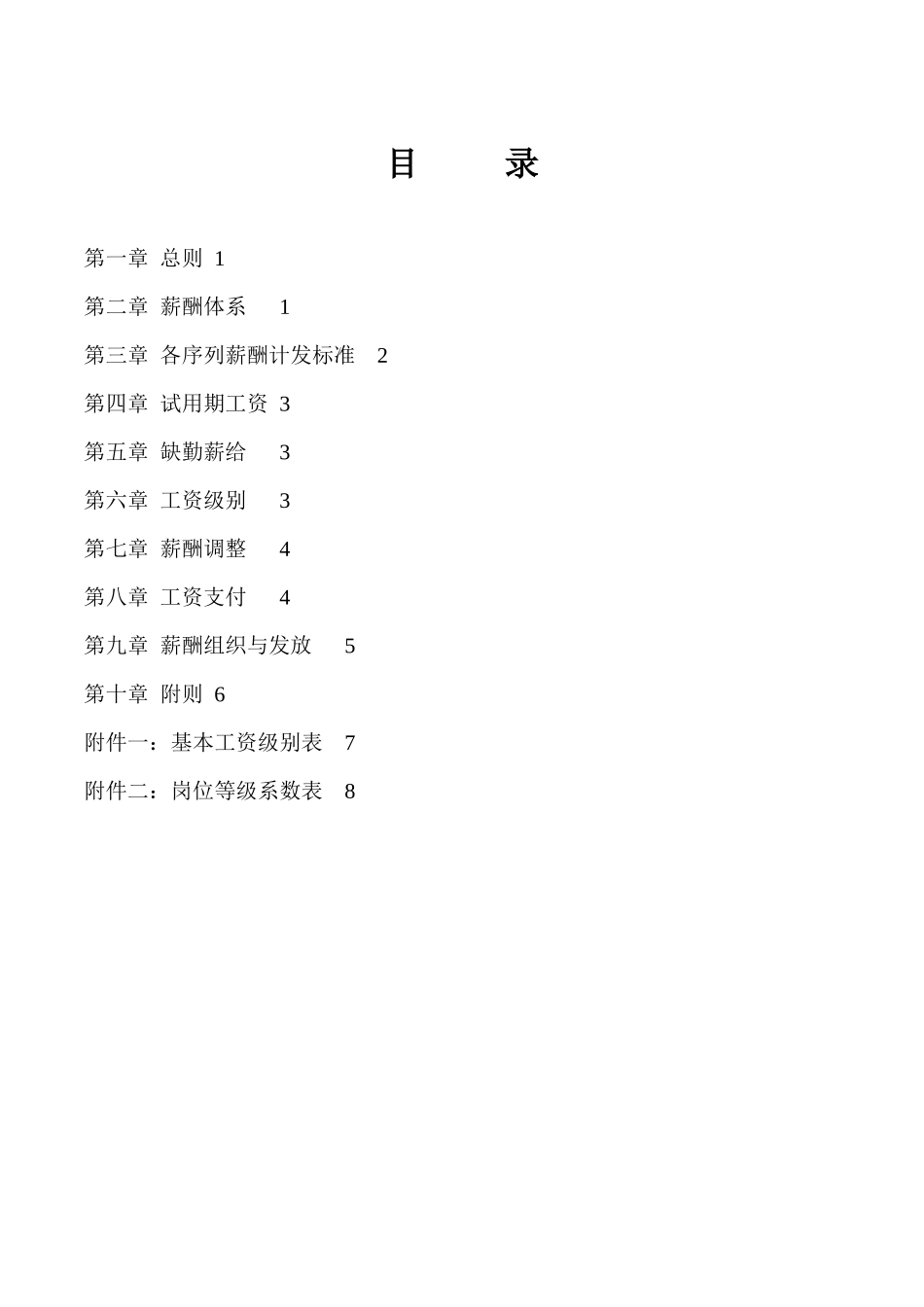 目　　录

第一章 总则 1

第二章 薪酬体系 1

第三章 各序列薪酬计发标准 2

第四章 试用期工资 3

第五章 缺勤薪给 3

第六章 工资级别 3

第七章 薪酬调整 4

第八章 工资支付 4

第九章 薪酬组织与发放 5

第十章 附则 6

附件一：基本工资级别表 7

附件二：岗位等级系数表 8